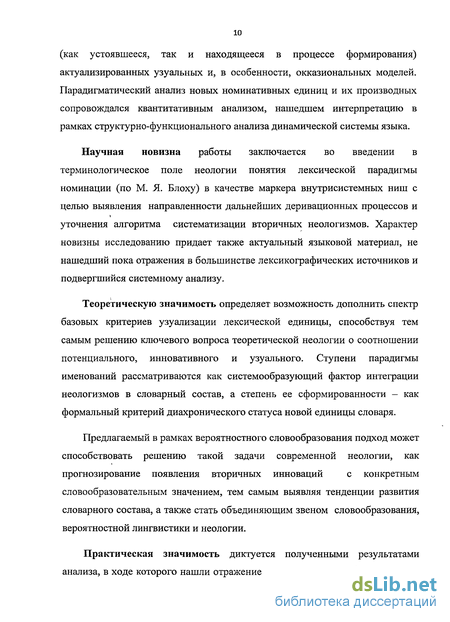 10

(как устоявшееся, так и находящееся в процессе формирования) актуализированных узуальных и, в особенности, окказиональных моделей. Парадигматический анализ новых номинативных единиц и их производных сопровождался квантитативным анализом, нашедшем интерпретацию в рамках структурно-функционального анализа динамической системы языка.

Научная новизна работы заключается во введении в терминологическое поле неологии понятия лексической парадигмы номинации (по М. Я. Блоху) в качестве маркера внутрисистемных ниш с целью выявления направленности дальнейших деривационных процессов и уточнения алгоритма систематизации вторичных неологизмов. Характер новизны исследованию придает также актуальный языковой материал, не нашедший пока отражения в большинстве лексикографических источников и подвергшийся системному анализу.

Теоретическую значимость определяет возможность дополнить спектр базовых критериев узуализации лексической единицы, способствуя тем самым решению ключевого вопроса теоретической неологии о соотношении потенциального, инновативного и узуального. Ступени парадигмы именований рассматриваются как системообразующий фактор интеграции неологизмов в словарный состав, а степень ее сформированности – как формальный критерий диахронического статуса новой единицы словаря.

Предлагаемый в рамках вероятностного словообразования подход может способствовать решению такой задачи современной неологии, как прогнозирование появления вторичных инноваций с конкретным словообразовательным значением, тем самым выявляя тенденции развития словарного состава, а также стать объединяющим звеном словообразования, вероятностной лингвистики и неологии.

Практическая значимость диктуется полученными результатами анализа, в ходе которого нашли отражение

dsLib.net
библиотека диссертаций